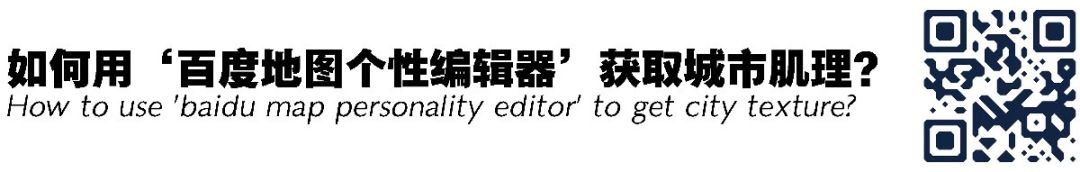 如何用‘百度地图个性编辑器’获取城市肌理？
How to use 'baidu map personality editor' to get city texture?